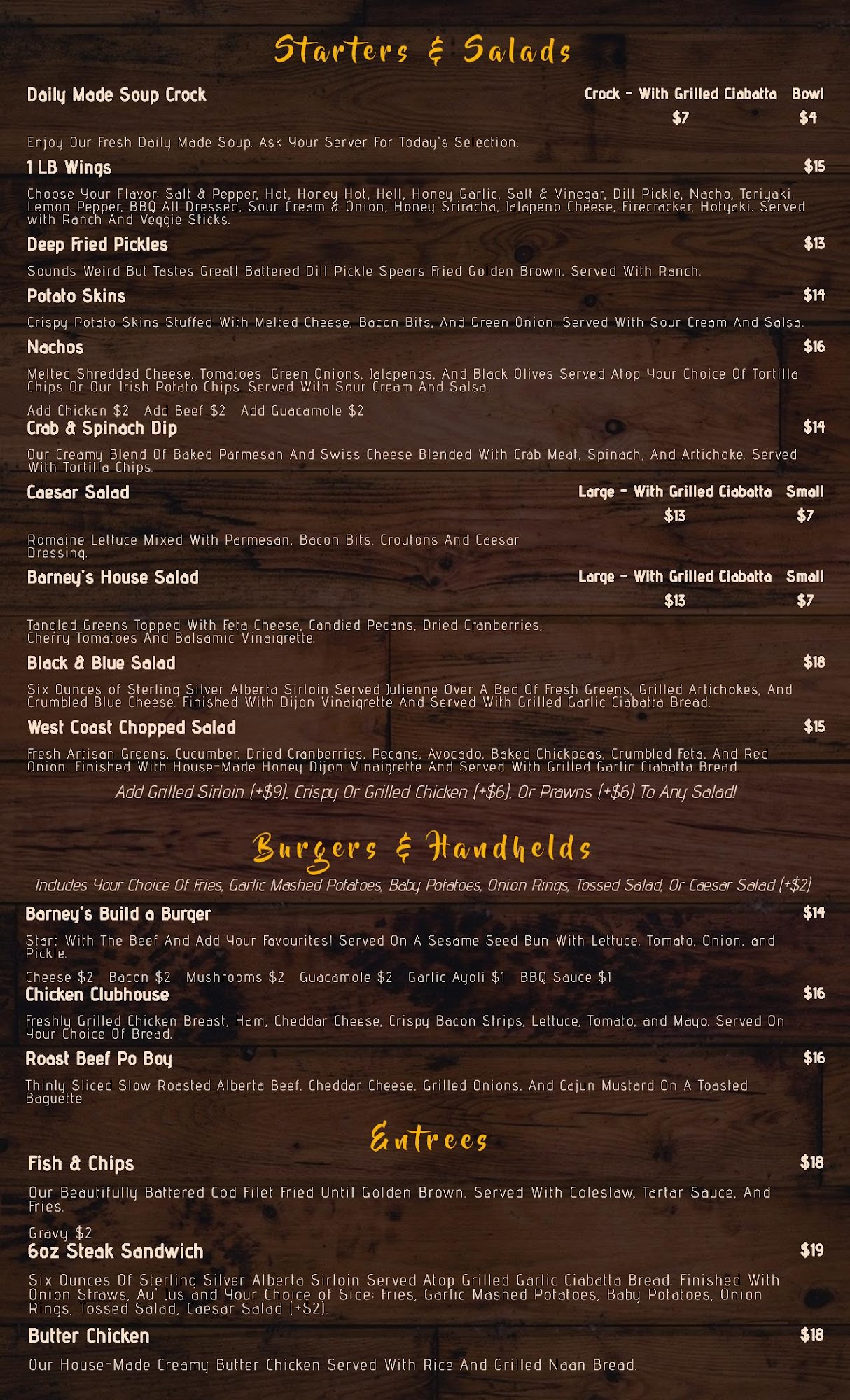 Starters & Salads

Daily Made Soup Crock
Crock - With Grilled Ciabatta $7
Bowl $4

Enjoy Our Fresh Daily Made Soup. Ask Your Server For Today's Selection.

1 LB Wings $15

Choose Your Flavor: Salt & Pepper, Hot, Honey Hot, Hell, Honey Garlic, Salt & Vinegar, Dill Pickle, Nacho, Teriyaki, Lemon Pepper, BBQ All Dressed, Sour Cream & Onion, Honey Sriracha, Jalapeno Cheese, Firecracker, Hotyaki. Served with Ranch And Veggie Sticks.

Deep Fried Pickles $13

Sounds Weird But Tastes Great! Battered Dill Pickle Spears Fried Golden Brown. Served With Ranch.

Potato Skins $14

Crispy Potato Skins Stuffed With Melted Cheese, Bacon Bits, And Green Onion. Served With Sour Cream And Salsa.

Nachos $16

Melted Shredded Cheese, Tomatoes, Green Onions, Jalapenos, And Black Olives Served Atop Your Choice Of Tortilla Chips Or Our Irish Potato Chips. Served With Sour Cream And Salsa.

Add Chicken $2 Add Beef $2 Add Guacamole $2

Crab & Spinach Dip $14

Our Creamy Blend Of Baked Parmesan And Swiss Cheese Blended With Crab Meat, Spinach, And Artichoke. Served With Tortilla Chips.

Caesar Salad
Large - With Grilled Ciabatta $13
Small $7

Romaine Lettuce Mixed With Parmesan, Bacon Bits, Croutons And Caesar Dressing.

Barney's House Salad
Large - With Grilled Ciabatta $13
Small $7

Tangled Greens Topped With Feta Cheese, Candied Pecans, Dried Cranberries, Cherry Tomatoes And Balsamic Vinaigrette.

Black & Blue Salad $18

Six Ounces of Sterling Silver Alberta Sirloin Served Julienne Over A Bed Of Fresh Greens, Grilled Artichokes, And Crumbled Blue Cheese. Finished With Dijon Vinaigrette And Served With Grilled Garlic Ciabatta Bread.

West Coast Chopped Salad $15

Fresh Artisan Greens, Cucumber, Dried Cranberries, Pecans, Avocado, Baked Chickpeas, Crumbled Feta, And Red Onion. Finished With House-Made Honey Dijon Vinaigrette And Served With Grilled Garlic Ciabatta Bread.

Add Grilled Sirloin (+$9), Crispy Or Grilled Chicken (+$6), Or Prawns (+$6) To Any Salad!

Burgers & Handhelds

Includes Your Choice Of Fries, Garlic Mashed Potatoes, Baby Potatoes, Onion Rings, Tossed Salad, Or Caesar Salad (+$2)

Barney's Build a Burger $14

Start With The Beef And Add Your Favourites! Served On A Sesame Seed Bun With Lettuce, Tomato, Onion, and Pickle.

Cheese $2 Bacon $2 Mushrooms $2 Guacamole $2 Garlic Ayoli $1 BBQ Sauce $1

Chicken Clubhouse $16

Freshly Grilled Chicken Breast, Ham, Cheddar Cheese, Crispy Bacon Strips, Lettuce, Tomato, and Mayo. Served On Your Choice Of Bread.

Roast Beef Po Boy $16

Thinly Sliced Slow Roasted Alberta Beef, Cheddar Cheese, Grilled Onions, And Cajun Mustard On A Toasted Baguette.

Entrees

Fish & Chips $18

Our Beautifully Battered Cod Filet Fried Until Golden Brown. Served With Coleslaw, Tartar Sauce, And Fries.

Gravy $2

6oz Steak Sandwich $19

Six Ounces Of Sterling Silver Alberta Sirloin Served Atop Grilled Garlic Ciabatta Bread. Finished With Onion Straws, Au' Jus and Your Choice of Side: Fries, Garlic Mashed Potatoes, Baby Potatoes, Onion Rings, Tossed Salad, Caesar Salad (+$2).

Butter Chicken $18

Our House-Made Creamy Butter Chicken Served With Rice And Grilled Naan Bread.